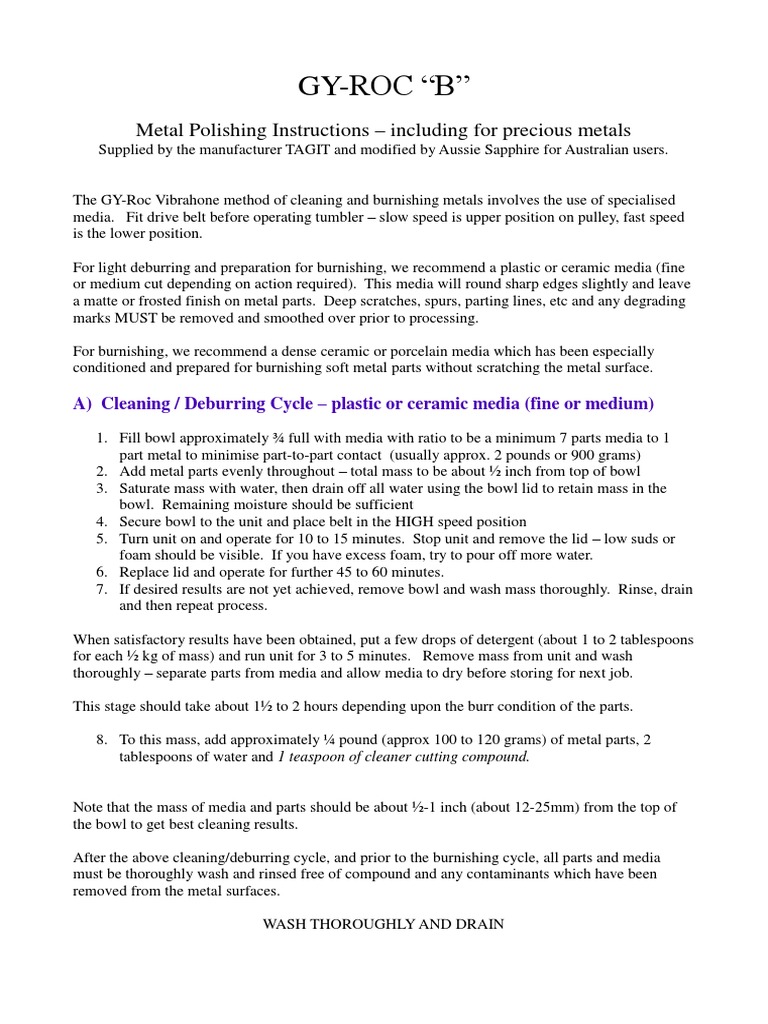 GY-ROC “B”

Metal Polishing Instructions – including for precious metals
Supplied by the manufacturer TAGIT and modified by Aussie Sapphire for Australian users.

The GY-Roc Vibrahone method of cleaning and burnishing metals involves the use of specialised media. Fit drive belt before operating tumbler – slow speed is upper position on pulley, fast speed is the lower position.

For light deburring and preparation for burnishing, we recommend a plastic or ceramic media (fine or medium cut depending on action required). This media will round sharp edges slightly and leave a matte or frosted finish on metal parts. Deep scratches, spurs, parting lines, etc and any degrading marks MUST be removed and smoothed over prior to processing.

For burnishing, we recommend a dense ceramic or porcelain media which has been especially conditioned and prepared for burnishing soft metal parts without scratching the metal surface.

A) Cleaning / Deburring Cycle – plastic or ceramic media (fine or medium)

1. Fill bowl approximately ¾ full with media with ratio to be a minimum 7 parts media to 1 part metal to minimise part-to-part contact (usually approx. 2 pounds or 900 grams)
2. Add metal parts evenly throughout – total mass to be about ½ inch from top of bowl
3. Saturate mass with water, then drain off all water using the bowl lid to retain mass in the bowl. Remaining moisture should be sufficient
4. Secure bowl to the unit and place belt in the HIGH speed position
5. Turn unit on and operate for 10 to 15 minutes. Stop unit and remove the lid – low suds or foam should be visible. If you have excess foam, try to pour off more water.
6. Replace lid and operate for further 45 to 60 minutes.
7. If desired results are not yet achieved, remove bowl and wash mass thoroughly. Rinse, drain and then repeat process.

When satisfactory results have been obtained, put a few drops of detergent (about 1 to 2 tablespoons for each ½ kg of mass) and run unit for 3 to 5 minutes. Remove mass from unit and wash thoroughly – separate parts from media and allow media to dry before storing for next job.

This stage should take about 1½ to 2 hours depending upon the burr condition of the parts.

8. To this mass, add approximately ¼ pound (approx 100 to 120 grams) of metal parts, 2 tablespoons of water and 1 teaspoon of cleaner cutting compound.

Note that the mass of media and parts should be about ½-1 inch (about 12-25mm) from the top of the bowl to get best cleaning results.

After the above cleaning/deburring cycle, and prior to the burnishing cycle, all parts and media must be thoroughly wash and rinsed free of compound and any contaminants which have been removed from the metal surfaces.

WASH THOROUGHLY AND DRAIN